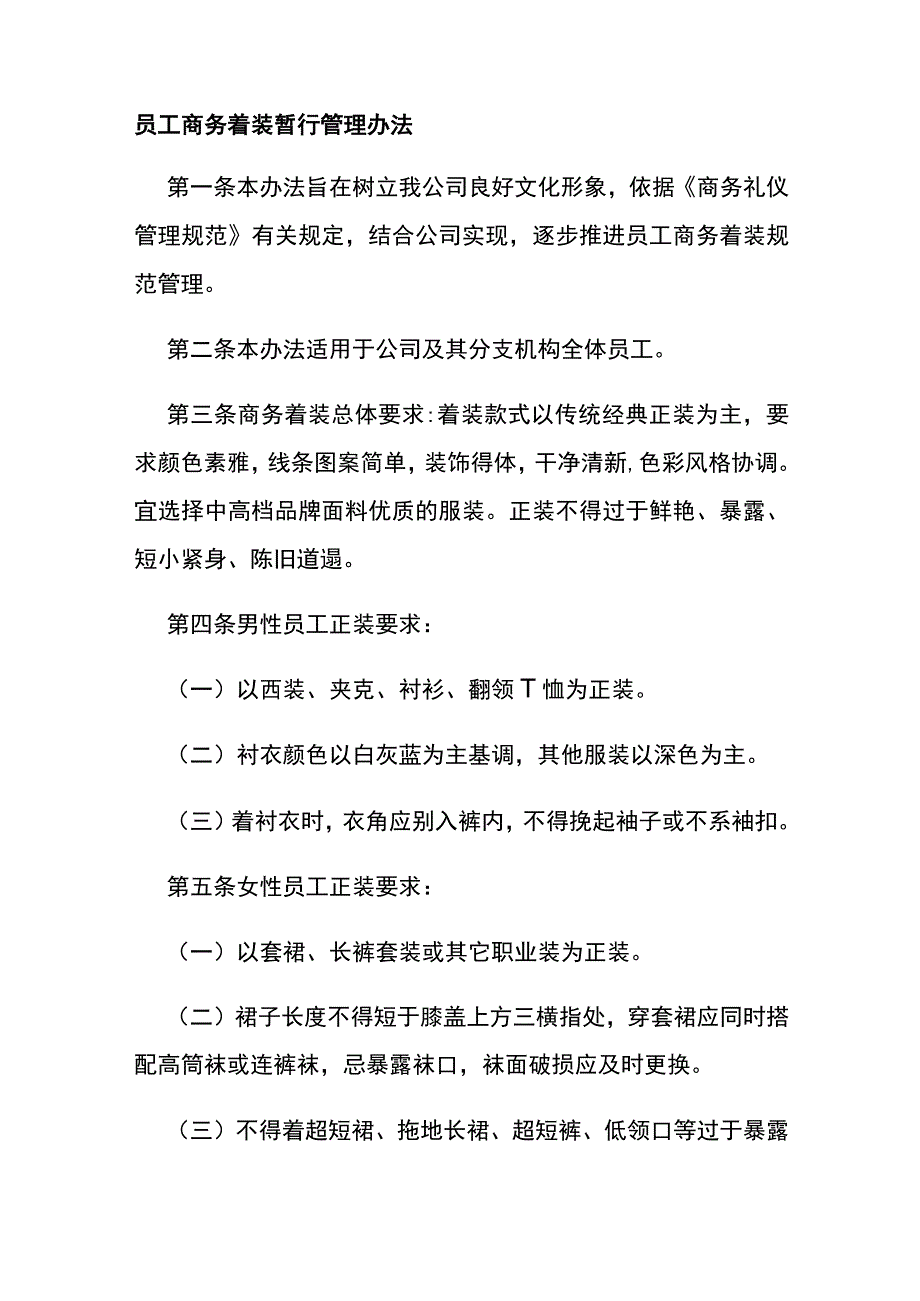 员工商务着装暂行管理办法

第一条本办法旨在树立我公司良好文化形象，依据《商务礼仪管理规范》有关规定，结合公司实现，逐步推进员工商务着装规范管理。

第二条本办法适用于公司及其分支机构全体员工。

第三条商务着装总体要求：着装款式以传统经典正装为主，要求颜色素雅，线条图案简单，装饰得体，干净清新，色彩风格协调。宜选择中高档品牌面料优质的服装。正装不得过于鲜艳、暴露、短小紧身、陈旧邋遢。

第四条男性员工正装要求：

（一）以西装、夹克、衬衫、翻领T恤为正装。

（二）衬衣颜色以白灰蓝为主基调，其他服装以深色为主。

（三）着衬衣时，衣角应别入裤内，不得挽起袖子或不系袖扣。

第五条女性员工正装要求：

（一）以套裙、长裤套装或其它职业装为正装。

（二）裙子长度不得短于膝盖上方三横指处，穿套裙应同时搭配高筒袜或连裤袜，忌暴露袜口，袜面破损应及时更换。

（三）不得着超短裙、拖地长裙、超短裤、低领口等过于暴露